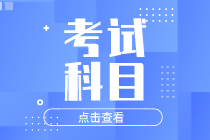 考试
科目

点击查看